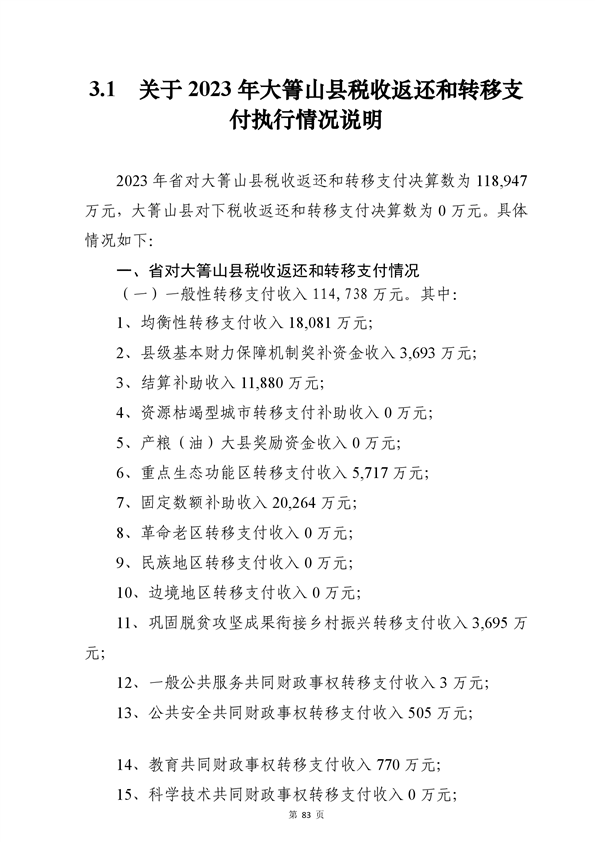 3.1　关于 2023 年大箐山县税收返还和转移支付执行情况说明

2023 年省对大箐山县税收返还和转移支付决算数为 118,947 万元，大箐山县对下税收返还和转移支付决算数为 0 万元。具体情况如下:

一、省对大箐山县税收返还和转移支付情况

（一）一般性转移支付收入 114, 738 万元。其中:

1、均衡性转移支付收入 18,081 万元;

2、县级基本财力保障机制奖补资金收入 3,693 万元;

3、结算补助收入 11,880 万元;

4、资源枯竭型城市转移支付补助收入 0 万元;

5、产粮（油）大县奖励资金收入 0 万元;

6、重点生态功能区转移支付收入 5,717 万元;

7、固定数额补助收入 20,264 万元;

8、革命老区转移支付收入 0 万元;

9、民族地区转移支付收入 0 万元;

10、边境地区转移支付收入 0 万元;

11、巩固脱贫攻坚成果衔接乡村振兴转移支付收入 3,695 万元;

12、一般公共服务共同财政事权转移支付收入 3 万元;

13、公共安全共同财政事权转移支付收入 505 万元;

14、教育共同财政事权转移支付收入 770 万元;

15、科学技术共同财政事权转移支付收入 0 万元;

第 83 页